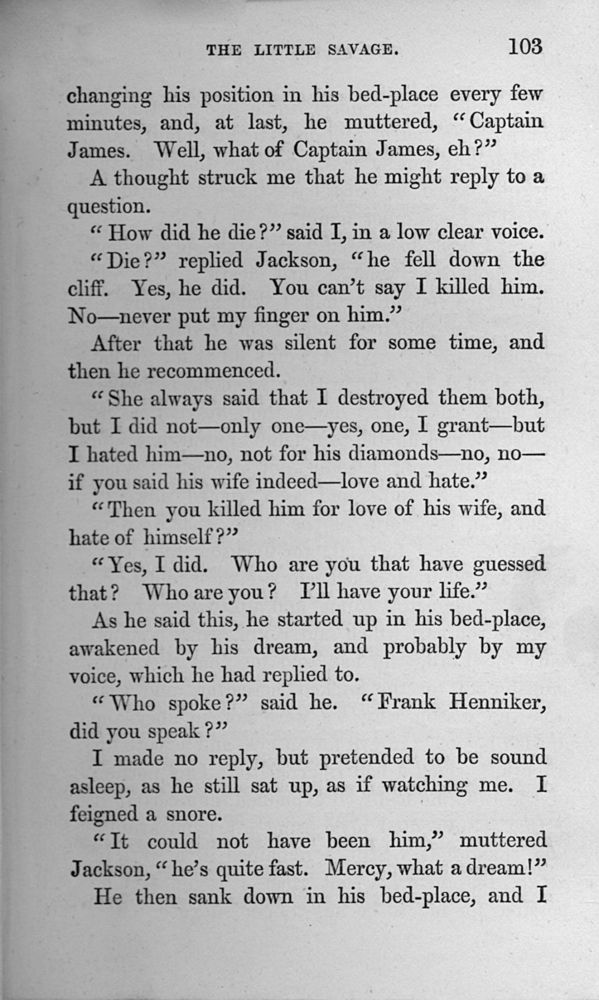 THE LITTLE SAVAGE. 103

changing his position in his bed-place every few minutes, and, at last, he muttered, "Captain James. Well, what of Captain James, eh?"

A thought struck me that he might reply to a question.

"How did he die?" said I, in a low clear voice.

"Die?" replied Jackson, "he fell down the cliff. Yes, he did. You can't say I killed him. No—never put my finger on him."

After that he was silent for some time, and then he recommenced.

"She always said that I destroyed them both, but I did not—only one—yes, one, I grant—but I hated him—no, not for his diamonds—no, no—if you said his wife indeed—love and hate."

"Then you killed him for love of his wife, and hate of himself?"

"Yes, I did. Who are you that have guessed that? Who are you? I'll have your life."

As he said this, he started up in his bed-place, awakened by his dream, and probably by my voice, which he had replied to.

"Who spoke?" said he. "Frank Henniker, did you speak?"

I made no reply, but pretended to be sound asleep, as he still sat up, as if watching me. I feigned a snore.

"It could not have been him," muttered Jackson, "he's quite fast. Mercy, what a dream!"

He then sank down in his bed-place, and I